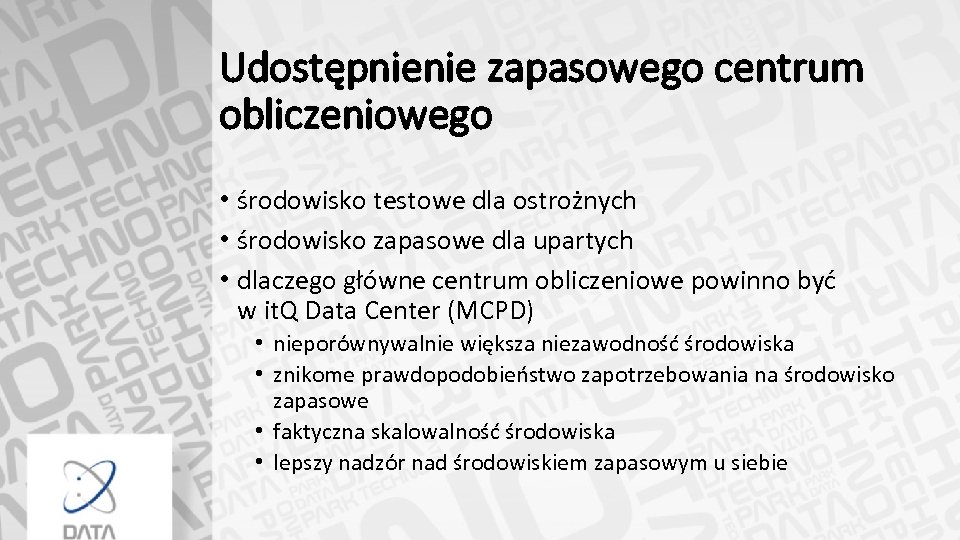 Udostępnienie zapasowego centrum obliczeniowego

• środowisko testowe dla ostrożnych
• środowisko zapasowe dla upartych
• dlaczego główne centrum obliczeniowe powinno być w itQ Data Center (MCPD)
  • nieporównywalnie większa niezawodność środowiska
  • znikome prawdopodobieństwo zapotrzebowania na środowisko zapasowe
  • faktyczna skalowalność środowiska
  • lepszy nadzór nad środowiskiem zapasowym u siebie

DATA